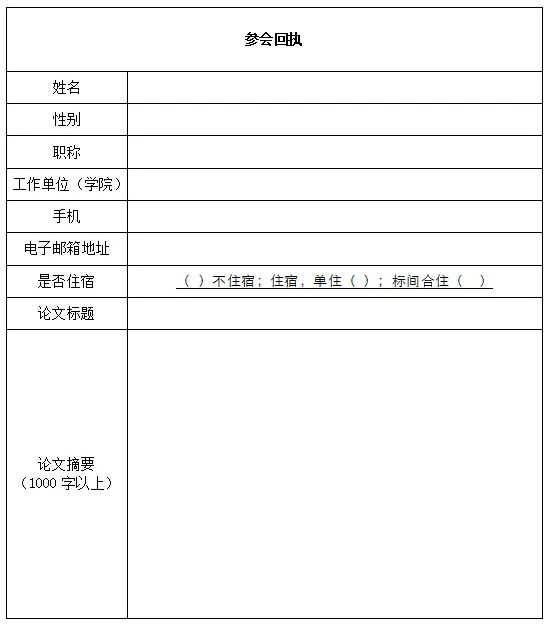 | 参会回执 | |
|---|---|
| 姓名 | |
| 性别 | |
| 职称 | |
| 工作单位（学院） | |
| 手机 | |
| 电子邮箱地址 | |
| 是否住宿 | （ ）不住宿；住宿，单住（ ）；标间合住（ ） |
| 论文标题 | |
| 论文摘要（1000 字以上） | |